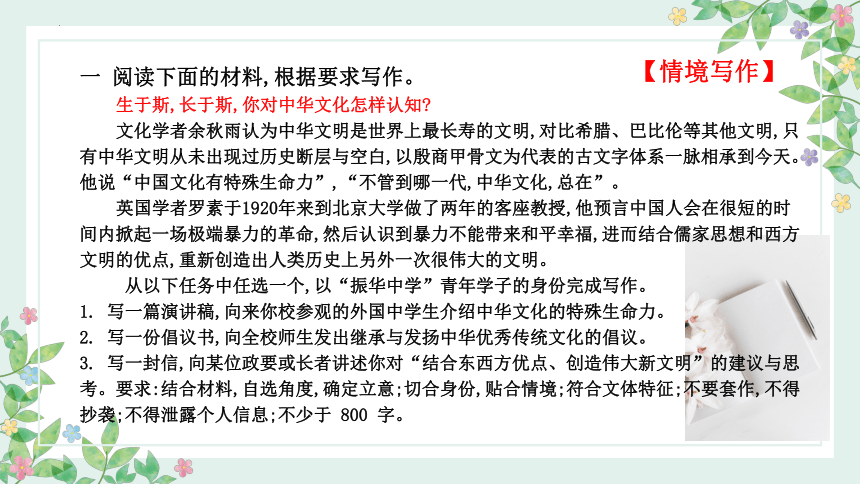 一 阅读下面的材料,根据要求写作。

【情境写作】

生于斯,长于斯,你对中华文化怎样认知?

文化学者余秋雨认为中华文明是世界上最长寿的文明,对比希腊、巴比伦等其他文明,只有中华文明从未出现过历史断层与空白,以殷商甲骨文为代表的古文字体系一脉相承到今天。他说“中国文化有特殊生命力”,“不管到哪一代,中华文化,总在”。

英国学者罗素于1920年来到北京大学做了两年的客座教授,他预言中国人会在很短的时间内掀起一场极端暴力的革命,然后认识到暴力不能带来和平幸福,进而结合儒家思想和西方文明的优点,重新创造出人类历史上另外一次很伟大的文明。

从以下任务中任选一个,以“振华中学”青年学子的身份完成写作。

1. 写一篇演讲稿,向来你校参观的外国中学生介绍中华文化的特殊生命力。
2. 写一份倡议书,向全校师生发出继承与发扬中华优秀传统文化的倡议。
3. 写一封信,向某位政要或长者讲述你对“结合东西方优点、创造伟大新文明”的建议与思考。要求:结合材料,自选角度,确定立意;切合身份,贴合情境;符合文体特征;不要套作,不得抄袭;不得泄露个人信息;不少于 800 字。